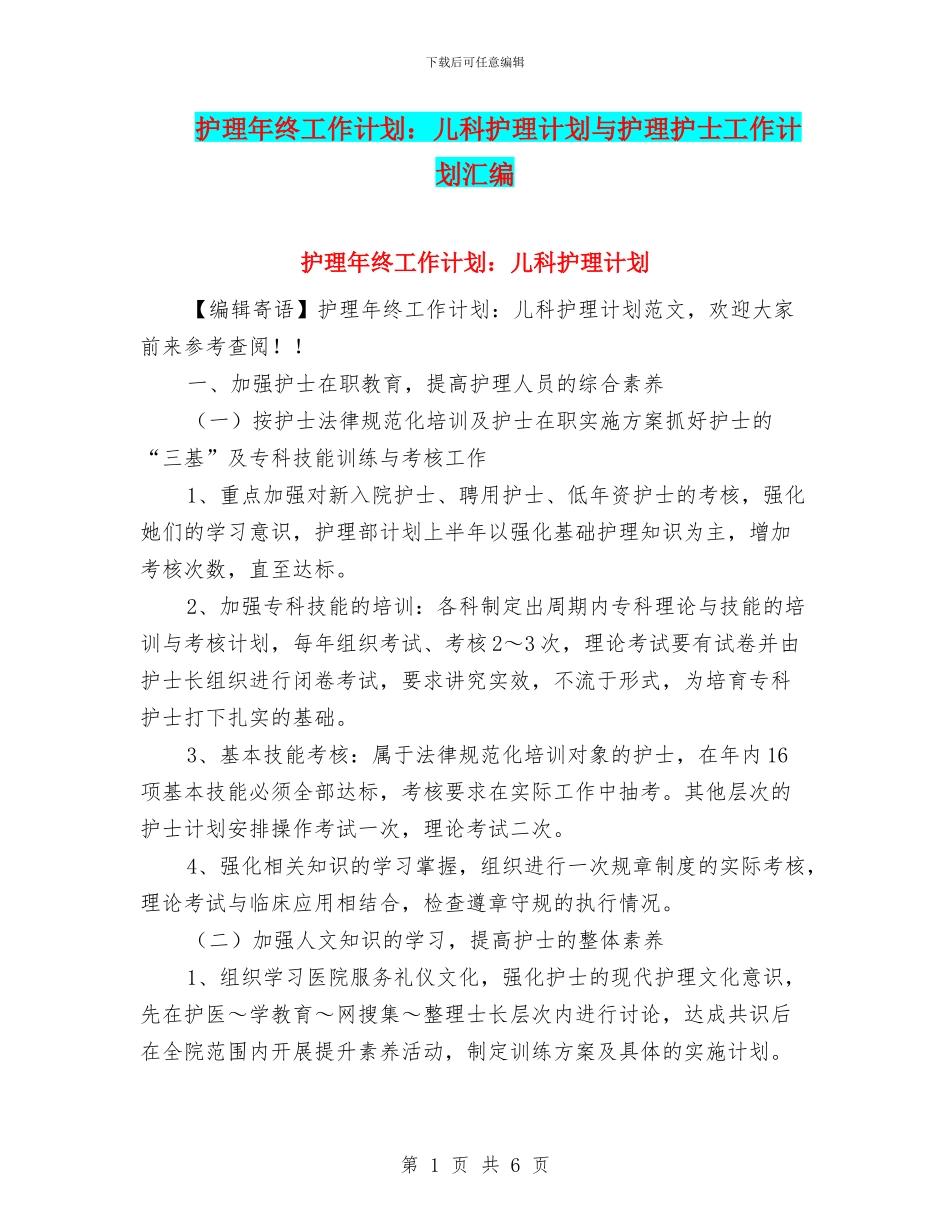 下载后可任意编辑

护理年终工作计划：儿科护理计划与护理护士工作计划汇编

护理年终工作计划：儿科护理计划

【编辑寄语】护理年终工作计划：儿科护理计划范文，欢迎大家前来参考查阅！！

一、加强护士在职教育，提高护理人员的综合素养

（一）按护士法律规范化培训及护士在职实施方案抓好护士的“三基”及专科技能训练与考核工作

1、重点加强对新入院护士、聘用护士、低年资护士的考核，强化她们的学习意识，护理部计划上半年以强化基础护理知识为主，增加考核次数，直至达标。

2、加强专科技能的培训：各科制定出周期内专科理论与技能的培训与考核计划，每年组织考试、考核2～3次，理论考试要有试卷并由护士长组织进行闭卷考试，要求讲究实效，不流于形式，为培育专科护士打下扎实的基础。

3、基本技能考核：属于法律规范化培训对象的护士，在年内16项基本技能必须全部达标，考核要求在实际工作中抽考。其他层次的护士计划安排操作考试一次，理论考试二次。

4、强化相关知识的学习掌握，组织进行一次规章制度的实际考核，理论考试与临床应用相结合，检查遵章守规的执行情况。

（二）加强人文知识的学习，提高护士的整体素养

1、组织学习医院服务礼仪文化，强化护士的现代护理文化意识，先在护医～学教育～网搜集～整理士长层次内进行讨论，达成共识后在全院范围内开展提升素养活动，制定训练方案及具体的实施计划。

第 1 页 共 6 页